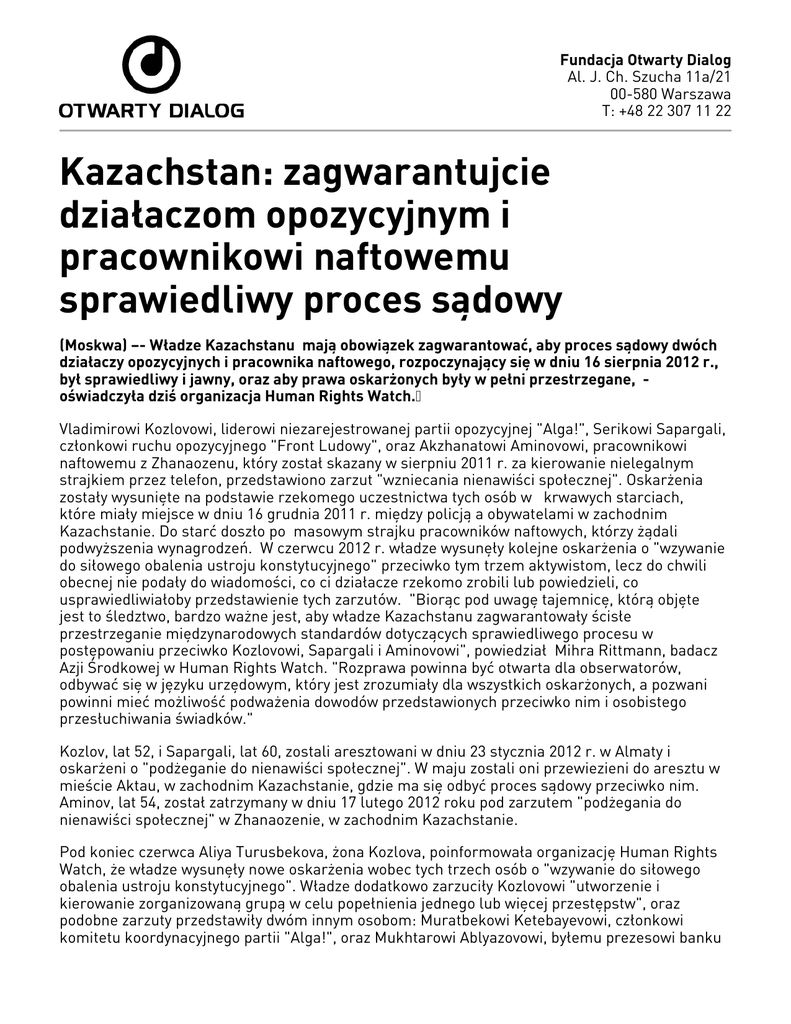 OTWARTY DIALOG

Fundacja Otwarty Dialog
Al. J. Ch. Szucha 11a/21
00-580 Warszawa
T: +48 22 307 11 22

Kazachstan: zagwarantujcie działaczom opozycyjnym i pracownikowi naftowemu sprawiedliwy proces sądowy

(Moskwa) –- Władze Kazachstanu mają obowiązek zagwarantować, aby proces sądowy dwóch działaczy opozycyjnych i pracownika naftowego, rozpoczynający się w dniu 16 sierpnia 2012 r., był sprawiedliwy i jawny, oraz aby prawa oskarżonych były w pełni przestrzegane, - oświadczyła dziś organizacja Human Rights Watch.

Vladimirowi Kozlovowi, liderowi niezarejestrowanej partii opozycyjnej "Alga!", Serikowi Sapargali, członkowi ruchu opozycyjnego "Front Ludowy", oraz Akzhanatowi Aminovowi, pracownikowi naftowemu z Zhanaozenu, który został skazany w sierpniu 2011 r. za kierowanie nielegalnym strajkiem przez telefon, przedstawiono zarzut "wzniecania nienawiści społecznej". Oskarżenia zostały wysunięte na podstawie rzekomego uczestnictwa tych osób w krwawych starciach, które miały miejsce w dniu 16 grudnia 2011 r. między policją a obywatelami w zachodnim Kazachstanie. Do starć doszło po masowym strajku pracowników naftowych, którzy żądali podwyższenia wynagrodzeń. W czerwcu 2012 r. władze wysunęły kolejne oskarżenia o "wzywanie do siłowego obalenia ustroju konstytucyjnego" przeciwko tym trzem aktywistom, lecz do chwili obecnej nie podały do wiadomości, co ci działacze rzekomo zrobili lub powiedzieli, co usprawiedliwiałoby przedstawienie tych zarzutów. "Biorąc pod uwagę tajemnicę, którą objęte jest to śledztwo, bardzo ważne jest, aby władze Kazachstanu zagwarantowały ścisłe przestrzeganie międzynarodowych standardów dotyczących sprawiedliwego procesu w postępowaniu przeciwko Kozlovowi, Sapargali i Aminovowi", powiedział Mihra Rittmann, badacz Azji Środkowej w Human Rights Watch. "Rozprawa powinna być otwarta dla obserwatorów, odbywać się w języku urzędowym, który jest zrozumiały dla wszystkich oskarżonych, a pozwani powinni mieć możliwość podważenia dowodów przedstawionych przeciwko nim i osobistego przesłuchiwania świadków."

Kozlov, lat 52, i Sapargali, lat 60, zostali aresztowani w dniu 23 stycznia 2012 r. w Almaty i oskarżeni o "podżeganie do nienawiści społecznej". W maju zostali oni przewiezieni do aresztu w mieście Aktau, w zachodnim Kazachstanie, gdzie ma się odbyć proces sądowy przeciwko nim. Aminov, lat 54, został zatrzymany w dniu 17 lutego 2012 roku pod zarzutem "podżegania do nienawiści społecznej" w Zhanaozenie, w zachodnim Kazachstanie.

Pod koniec czerwca Aliya Turusbekova, żona Kozlova, poinformowała organizację Human Rights Watch, że władze wysunęły nowe oskarżenia wobec tych trzech osób o "wzywanie do siłowego obalenia ustroju konstytucyjnego". Władze dodatkowo zarzuciły Kozlovowi "utworzenie i kierowanie zorganizowaną grupą w celu popełnienia jednego lub więcej przestępstw", oraz podobne zarzuty przedstawiły dwóm innym osobom: Muratbekowi Ketebayevowi, członkowi komitetu koordynacyjnego partii "Alga!", oraz Mukhtarowi Ablyazovowi, byłemu prezesowi banku